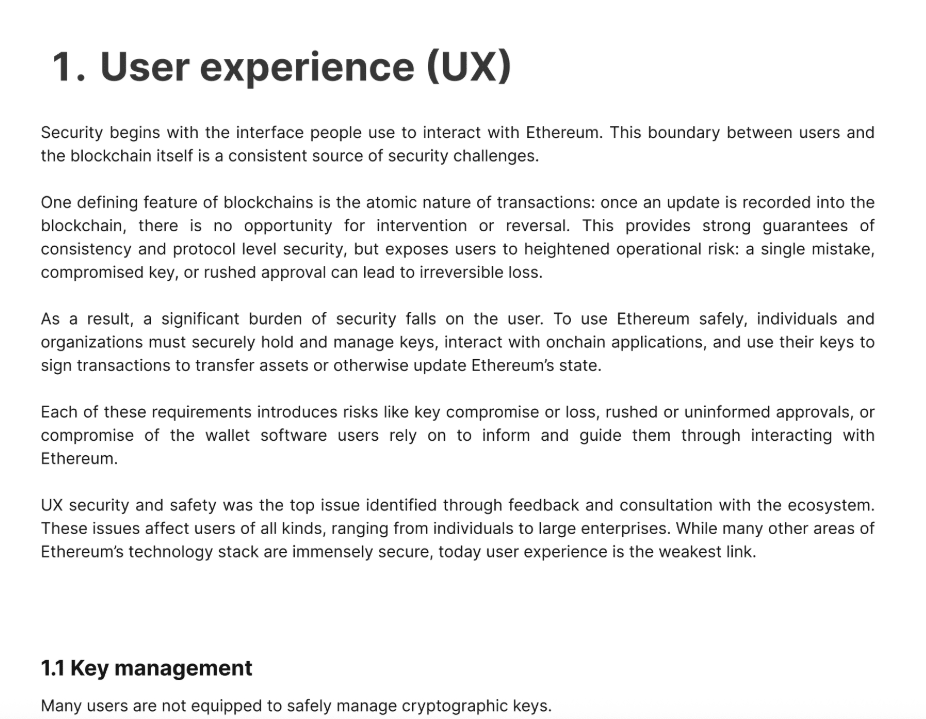 1. User experience (UX)

Security begins with the interface people use to interact with Ethereum. This boundary between users and the blockchain itself is a consistent source of security challenges.

One defining feature of blockchains is the atomic nature of transactions: once an update is recorded into the blockchain, there is no opportunity for intervention or reversal. This provides strong guarantees of consistency and protocol level security, but exposes users to heightened operational risk: a single mistake, compromised key, or rushed approval can lead to irreversible loss.

As a result, a significant burden of security falls on the user. To use Ethereum safely, individuals and organizations must securely hold and manage keys, interact with onchain applications, and use their keys to sign transactions to transfer assets or otherwise update Ethereum's state.

Each of these requirements introduces risks like key compromise or loss, rushed or uninformed approvals, or compromise of the wallet software users rely on to inform and guide them through interacting with Ethereum.

UX security and safety was the top issue identified through feedback and consultation with the ecosystem. These issues affect users of all kinds, ranging from individuals to large enterprises. While many other areas of Ethereum's technology stack are immensely secure, today user experience is the weakest link.

1.1 Key management

Many users are not equipped to safely manage cryptographic keys.